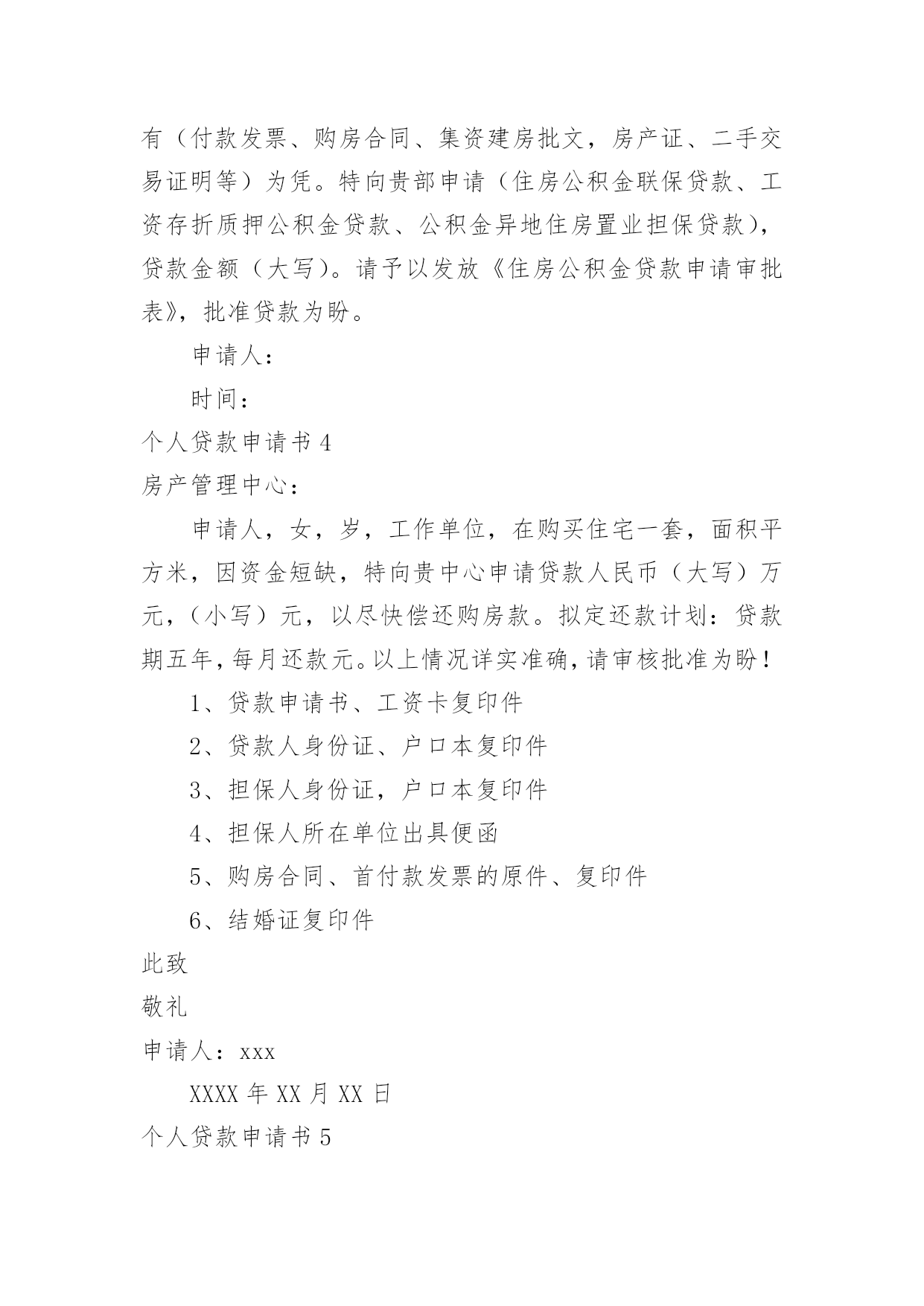 有（付款发票、购房合同、集资建房批文，房产证、二手交易证明等）为凭。特向贵部申请（住房公积金联保贷款、工资存折质押公积金贷款、公积金异地住房置业担保贷款），贷款金额（大写）。请予以发放《住房公积金贷款申请审批表》，批准贷款为盼。

申请人：

时间：

个人贷款申请书 4

房产管理中心：

申请人，女，岁，工作单位，在购买住宅一套，面积平方米，因资金短缺，特向贵中心申请贷款人民币（大写）万元，（小写）元，以尽快偿还购房款。拟定还款计划：贷款期五年，每月还款元。以上情况详实准确，请审核批准为盼！

1、贷款申请书、工资卡复印件

2、贷款人身份证、户口本复印件

3、担保人身份证，户口本复印件

4、担保人所在单位出具便函

5、购房合同、首付款发票的原件、复印件

6、结婚证复印件

此致

敬礼

申请人：xxx

XXXX 年 XX 月 XX 日

个人贷款申请书 5